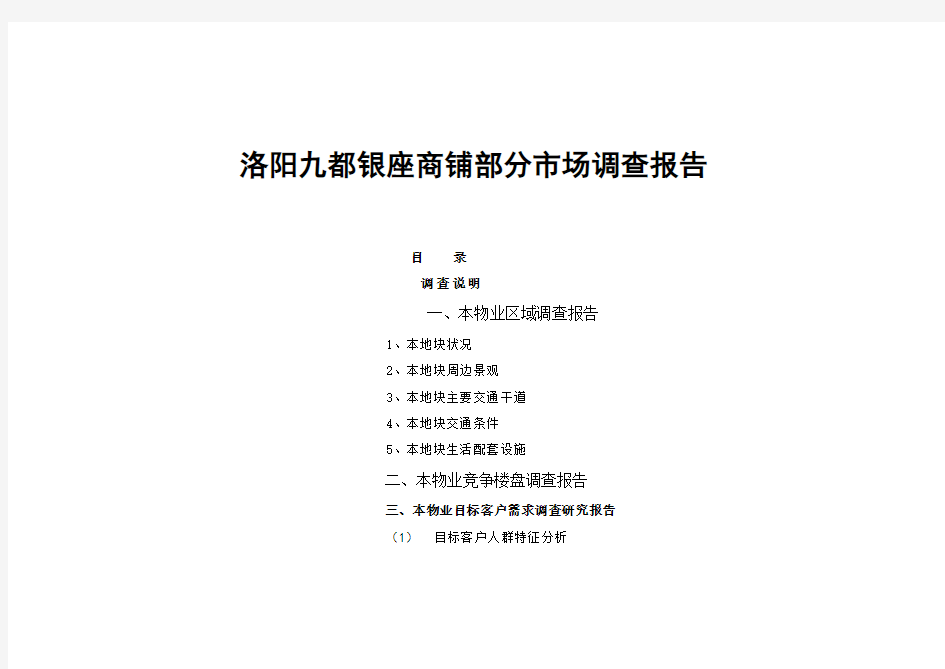 洛阳九都银座商铺部分市场调查报告

目　　录

调查说明

一、本物业区域调查报告

1、本地块状况

2、本地块周边景观

3、本地块主要交通干道

4、本地块交通条件

5、本地块生活配套设施

二、本物业竞争楼盘调查报告

三、本物业目标客户需求调查研究报告

（1）　目标客户人群特征分析